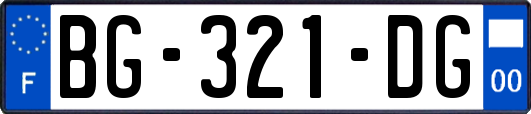 F

BG-321-DG

00